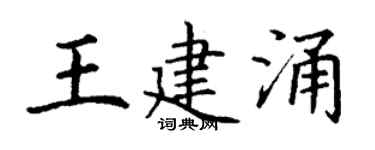 王建涌
词典网